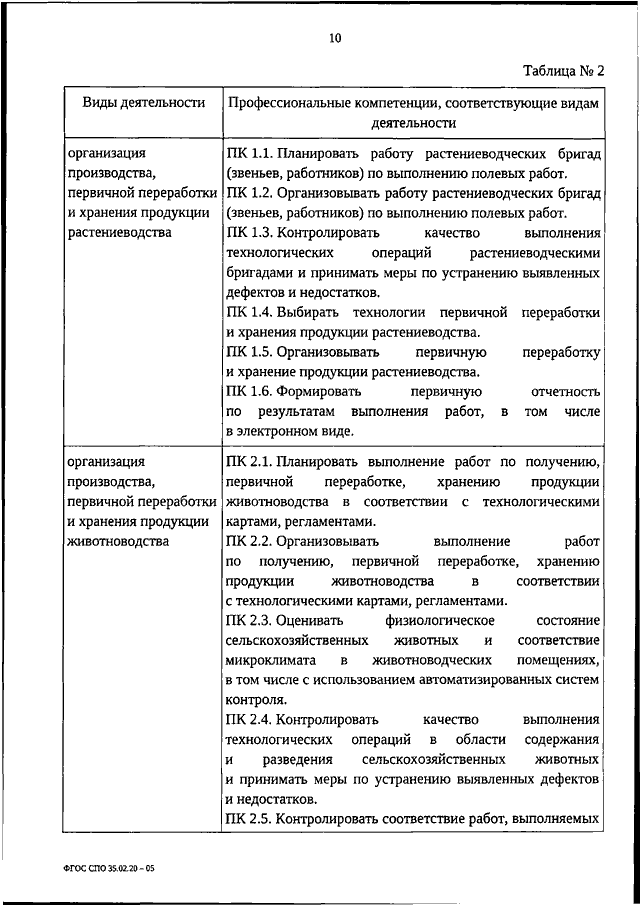 10

Таблица № 2

| Виды деятельности | Профессиональные компетенции, соответствующие видам деятельности |
|---|---|
| организация производства, первичной переработки и хранения продукции растениеводства | ПК 1.1. Планировать работу растениеводческих бригад (звеньев, работников) по выполнению полевых работ. ПК 1.2. Организовывать работу растениеводческих бригад (звеньев, работников) по выполнению полевых работ. ПК 1.3. Контролировать качество выполнения технологических операций растениеводческими бригадами и принимать меры по устранению выявленных дефектов и недостатков. ПК 1.4. Выбирать технологии первичной переработки и хранения продукции растениеводства. ПК 1.5. Организовывать первичную переработку и хранение продукции растениеводства. ПК 1.6. Формировать первичную отчетность по результатам выполнения работ, в том числе в электронном виде. |
| организация производства, первичной переработки и хранения продукции животноводства | ПК 2.1. Планировать выполнение работ по получению, первичной переработке, хранению продукции животноводства в соответствии с технологическими картами, регламентами. ПК 2.2. Организовывать выполнение работ по получению, первичной переработке, хранению продукции животноводства в соответствии с технологическими картами, регламентами. ПК 2.3. Оценивать физиологическое состояние сельскохозяйственных животных и соответствие микроклимата в животноводческих помещениях, в том числе с использованием автоматизированных систем контроля. ПК 2.4. Контролировать качество выполнения технологических операций в области содержания и разведения сельскохозяйственных животных и принимать меры по устранению выявленных дефектов и недостатков. ПК 2.5. Контролировать соответствие работ, выполняемых |

ФГОС СПО 35.02.20 – 05